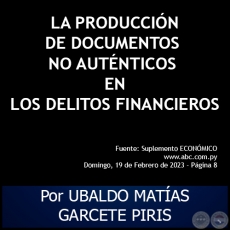 LA PRODUCCIÓN DE DOCUMENTOS NO AUTÉNTICOS EN LOS DELITOS FINANCIEROS

Fuente: Suplemento ECONÓMICO
www.abc.com.py
Domingo, 19 de Febrero de 2023 - Página 8

Por UBALDO MATÍAS GARCETE PIRIS